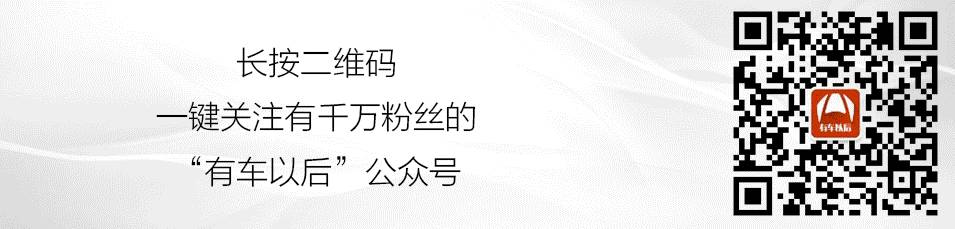 长按二维码
一键关注有千万粉丝的
“有车以后”公众号

有车以后